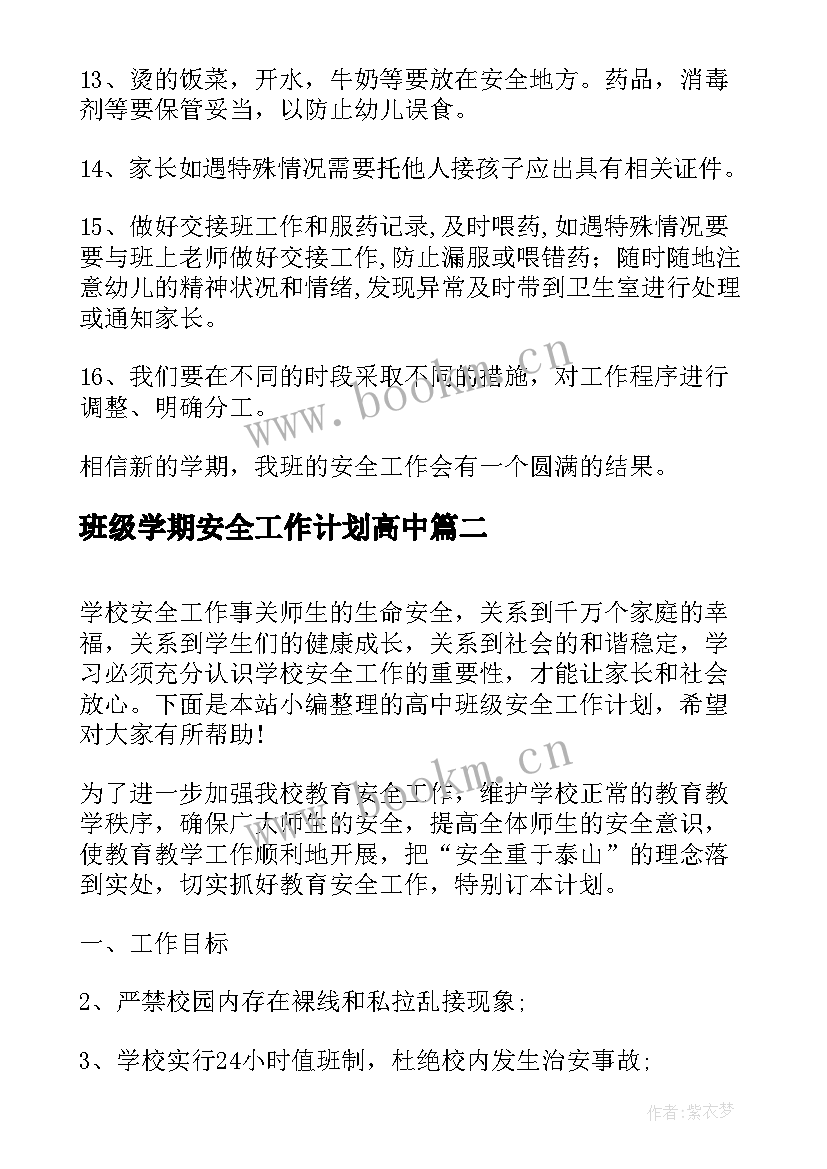 13、烫的饭菜，开水，牛奶等要放在安全地方。药品，消毒剂等要保管妥当，以防止幼儿误食。

14、家长如遇特殊情况需要托他人接孩子应出具有相关证件。

15、做好交接班工作和服药记录,及时喂药,如遇特殊情况要要与班上老师做好交接工作,防止漏服或喂错药；随时随地注意幼儿的精神状况和情绪,发现异常及时带到卫生室进行处理或通知家长。

16、我们要在不同的时段采取不同的措施，对工作程序进行调整、明确分工。

相信新的学期，我班的安全工作会有一个圆满的结果。

班级学期安全工作计划高中篇二

学校安全工作事关师生的生命安全，关系到千万个家庭的幸福，关系到学生们的健康成长，关系到社会的和谐稳定，学习必须充分认识学校安全工作的重要性，才能让家长和社会放心。下面是本站小编整理的高中班级安全工作计划，希望对大家有所帮助！

为了进一步加强我校教育安全工作，维护学校正常的教育教学秩序，确保广大师生的安全，提高全体师生的安全意识，使教育教学工作顺利地开展，把“安全重于泰山”的理念落到实处，切实抓好教育安全工作，特别订本计划。

一、工作目标

2、严禁校园内存在裸线和私拉乱接现象;

3、学校实行24小时值班制，杜绝校内发生治安事故;

www.bookm.cn

www.bookm.cn

作者：紫衣梦